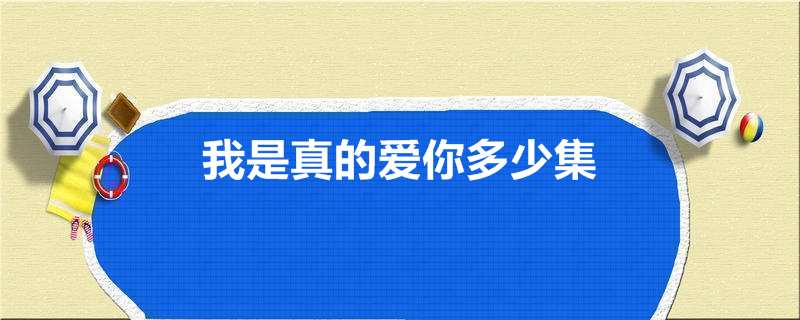 我是真的爱你多少集